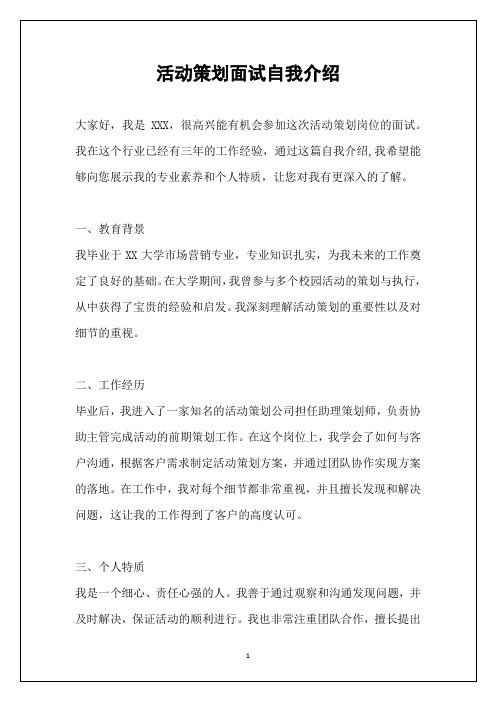 活动策划面试自我介绍

大家好，我是 XXX，很高兴能有机会参加这次活动策划岗位的面试。我在这个行业已经有三年的工作经验，通过这篇自我介绍,我希望能够向您展示我的专业素养和个人特质，让您对我有更深入的了解。

一、教育背景
我毕业于 XX 大学市场营销专业，专业知识扎实，为我未来的工作奠定了良好的基础。在大学期间，我曾参与多个校园活动的策划与执行，从中获得了宝贵的经验和启发。我深刻理解活动策划的重要性以及对细节的重视。

二、工作经历
毕业后，我进入了一家知名的活动策划公司担任助理策划师，负责协助主管完成活动的前期策划工作。在这个岗位上，我学会了如何与客户沟通，根据客户需求制定活动策划方案，并通过团队协作实现方案的落地。在工作中，我对每个细节都非常重视，并且擅长发现和解决问题，这让我的工作得到了客户的高度认可。

三、个人特质
我是一个细心、责任心强的人。我善于通过观察和沟通发现问题，并及时解决，保证活动的顺利进行。我也非常注重团队合作，擅长提出

1